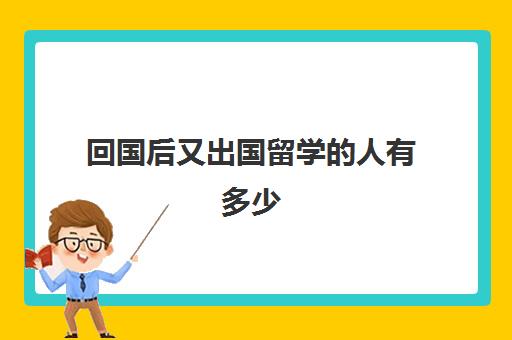 回国后又出国留学的人有多少